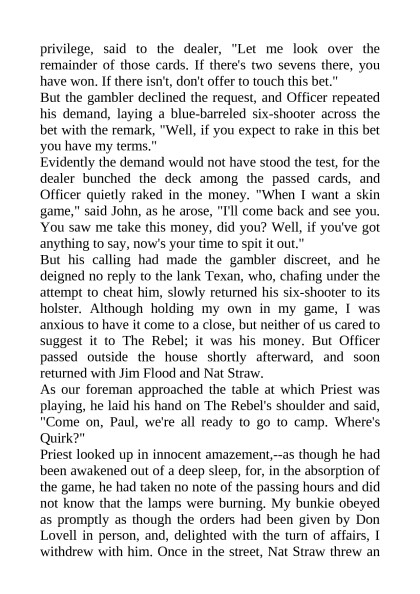 privilege, said to the dealer, "Let me look over the remainder of those cards. If there's two sevens there, you have won. If there isn't, don't offer to touch this bet."
But the gambler declined the request, and Officer repeated his demand, laying a blue-barreled six-shooter across the bet with the remark, "Well, if you expect to rake in this bet you have my terms."
Evidently the demand would not have stood the test, for the dealer bunched the deck among the passed cards, and Officer quietly raked in the money. "When I want a skin game," said John, as he arose, "I'll come back and see you. You saw me take this money, did you? Well, if you've got anything to say, now's your time to spit it out."
But his calling had made the gambler discreet, and he deigned no reply to the lank Texan, who, chafing under the attempt to cheat him, slowly returned his six-shooter to its holster. Although holding my own in my game, I was anxious to have it come to a close, but neither of us cared to suggest it to The Rebel; it was his money. But Officer passed outside the house shortly afterward, and soon returned with Jim Flood and Nat Straw.
As our foreman approached the table at which Priest was playing, he laid his hand on The Rebel's shoulder and said, "Come on, Paul, we're all ready to go to camp. Where's Quirk?"
Priest looked up in innocent amazement,--as though he had been awakened out of a deep sleep, for, in the absorption of the game, he had taken no note of the passing hours and did not know that the lamps were burning. My bunkie obeyed as promptly as though the orders had been given by Don Lovell in person, and, delighted with the turn of affairs, I withdrew with him. Once in the street, Nat Straw threw an